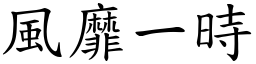 風靡一時